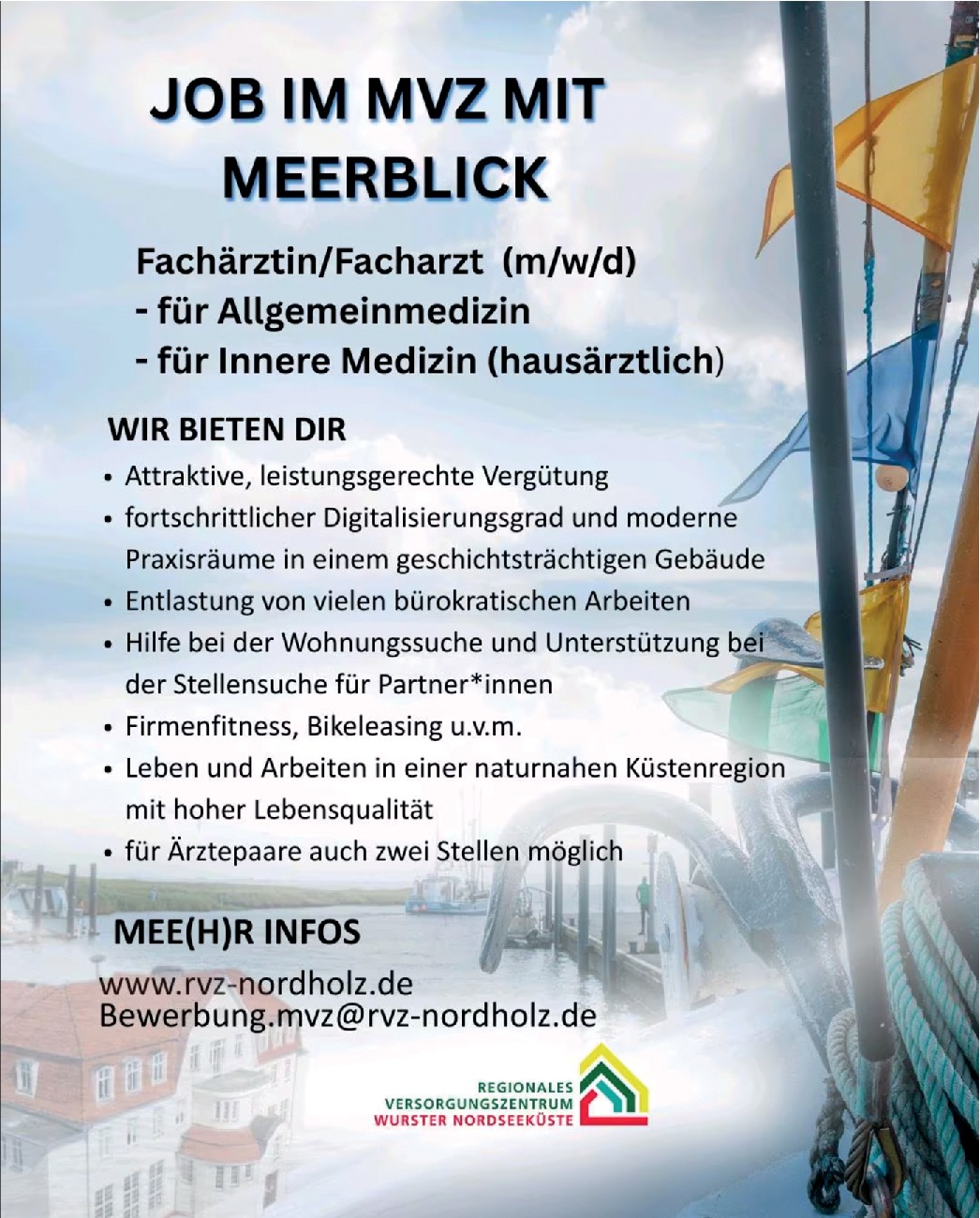 JOB IM MVZ MIT MEERBLICK

Fachärztin/Facharzt (m/w/d)
- für Allgemeinmedizin
- für Innere Medizin (hausärztlich)

WIR BIETEN DIR

• Attraktive, leistungsgerechte Vergütung
• fortschrittlicher Digitalisierungsgrad und moderne Praxisräume in einem geschichtsträchtigen Gebäude
• Entlastung von vielen bürokratischen Arbeiten
• Hilfe bei der Wohnungssuche und Unterstützung bei der Stellensuche für Partner*innen
• Firmenfitness, Bikeleasing u.v.m.
• Leben und Arbeiten in einer naturnahen Küstenregion mit hoher Lebensqualität
• für Ärztepaare auch zwei Stellen möglich

MEE(H)R INFOS

www.rvz-nordholz.de
Bewerbung.mvz@rvz-nordholz.de

REGIONALES VERSORGUNGSZENTRUM WURSTER NORDSEEKÜSTE